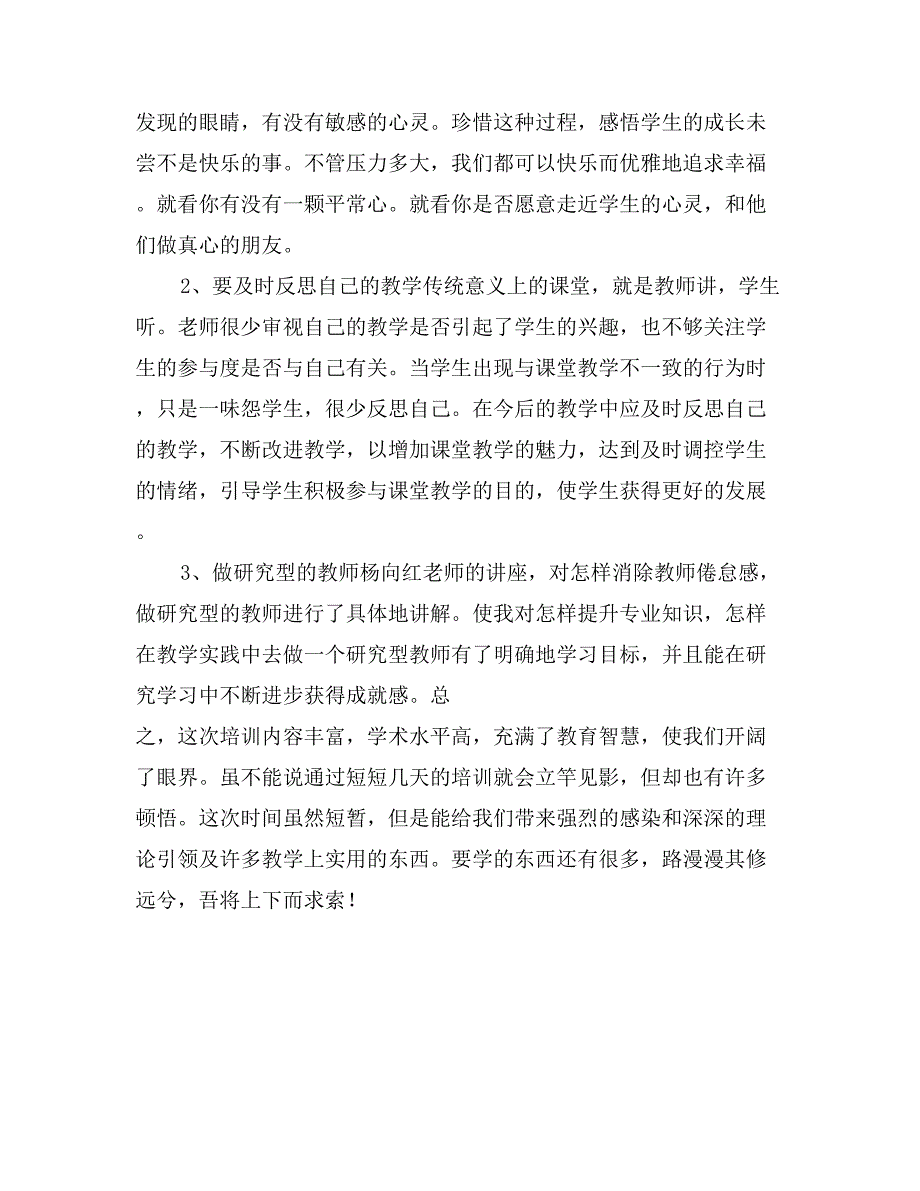 发现的眼睛，有没有敏感的心灵。珍惜这种过程，感悟学生的成长未尝不是快乐的事。不管压力多大，我们都可以快乐而优雅地追求幸福。就看你有没有一颗平常心。就看你是否愿意走近学生的心灵，和他们做真心的朋友。

2、要及时反思自己的教学传统意义上的课堂，就是教师讲，学生听。老师很少审视自己的教学是否引起了学生的兴趣，也不够关注学生的参与度是否与自己有关。当学生出现与课堂教学不一致的行为时，只是一味怨学生，很少反思自己。在今后的教学中应及时反思自己的教学，不断改进教学，以增加课堂教学的魅力，达到及时调控学生的情绪，引导学生积极参与课堂教学的目的，使学生获得更好的发展。

3、做研究型的教师杨向红老师的讲座，对怎样消除教师倦怠感，做研究型的教师进行了具体地讲解。使我对怎样提升专业知识，怎样在教学实践中去做一个研究型教师有了明确地学习目标，并且能在研究学习中不断进步获得成就感。总

之，这次培训内容丰富，学术水平高，充满了教育智慧，使我们开阔了眼界。虽不能说通过短短几天的培训就会立竿见影，但却也有许多顿悟。这次时间虽然短暂，但是能给我们带来强烈的感染和深深的理论引领及许多教学上实用的东西。要学的东西还有很多，路漫漫其修远兮，吾将上下而求索！